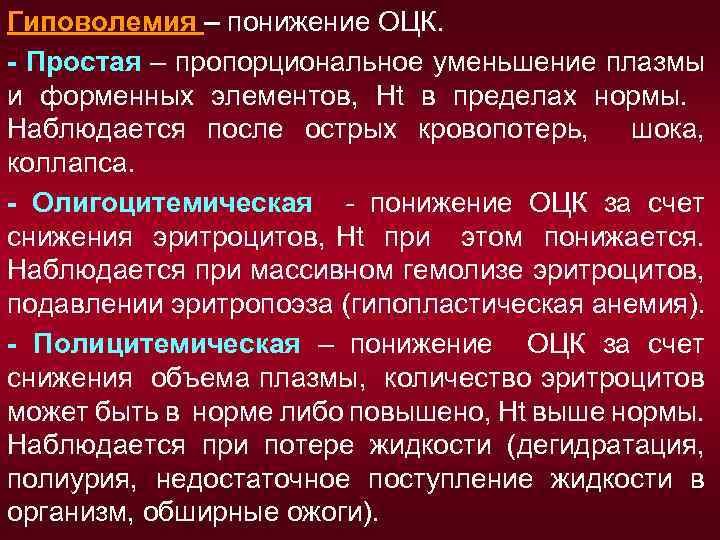 Гиповолемия – понижение ОЦК.

- Простая – пропорциональное уменьшение плазмы и форменных элементов, Ht в пределах нормы. Наблюдается после острых кровопотерь, шока, коллапса.

- Олигоцитемическая - понижение ОЦК за счет снижения эритроцитов, Ht при этом понижается. Наблюдается при массивном гемолизе эритроцитов, подавлении эритропоэза (гипопластическая анемия).

- Полицитемическая – понижение ОЦК за счет снижения объема плазмы, количество эритроцитов может быть в норме либо повышено, Ht выше нормы. Наблюдается при потере жидкости (дегидратация, полиурия, недостаточное поступление жидкости в организм, обширные ожоги).